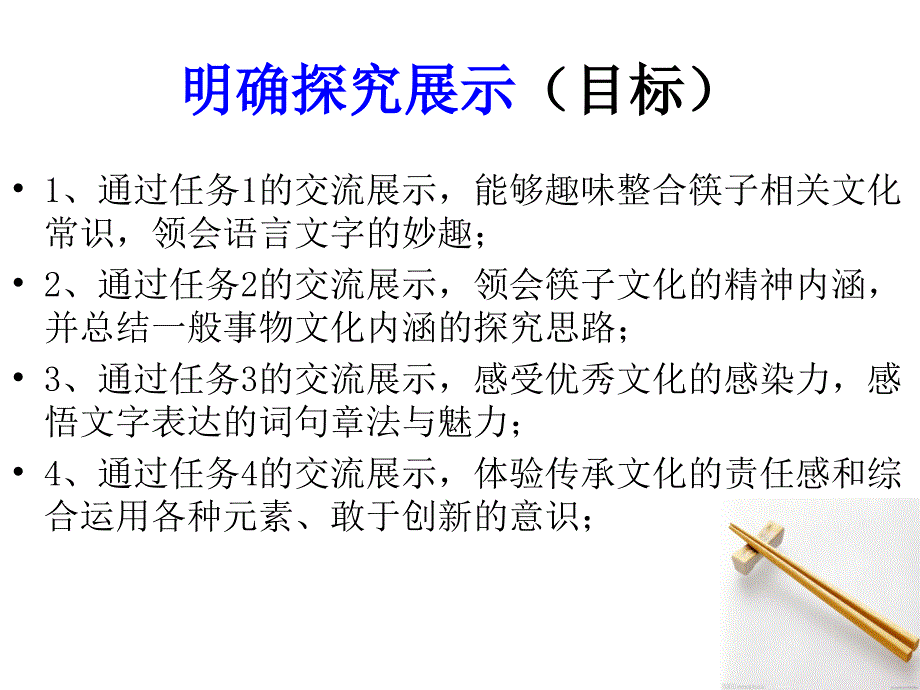 明确探究展示（目标）

• 1、通过任务1的交流展示，能够趣味整合筷子相关文化常识，领会语言文字的妙趣；

• 2、通过任务2的交流展示，领会筷子文化的精神内涵，并总结一般事物文化内涵的探究思路；

• 3、通过任务3的交流展示，感受优秀文化的感染力，感悟文字表达的词句章法与魅力；

• 4、通过任务4的交流展示，体验传承文化的责任感和综合运用各种元素、敢于创新的意识；